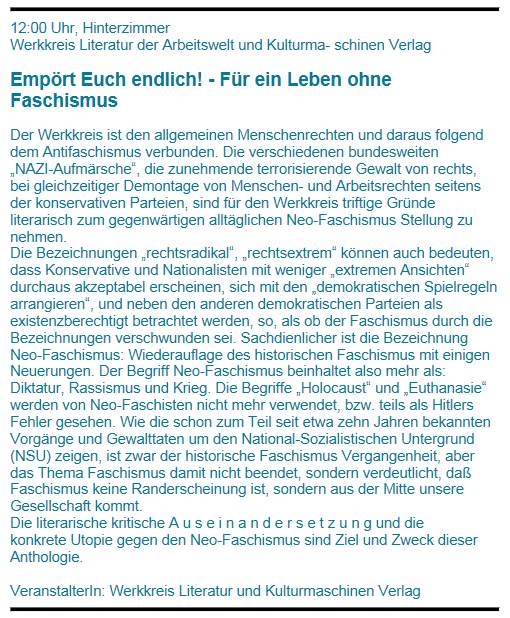 12:00 Uhr, Hinterzimmer
Werkkreis Literatur der Arbeitswelt und Kulturma- schinen Verlag

Empört Euch endlich! - Für ein Leben ohne Faschismus

Der Werkkreis ist den allgemeinen Menschenrechten und daraus folgend dem Antifaschismus verbunden. Die verschiedenen bundesweiten „NAZI-Aufmärsche“, die zunehmende terrorisierende Gewalt von rechts, bei gleichzeitiger Demontage von Menschen- und Arbeitsrechten seitens der konservativen Parteien, sind für den Werkkreis triftige Gründe literarisch zum gegenwärtigen alltäglichen Neo-Faschismus Stellung zu nehmen.
Die Bezeichnungen „rechtsradikal“, „rechtsextrem“ können auch bedeuten, dass Konservative und Nationalisten mit weniger „extremen Ansichten“ durchaus akzeptabel erscheinen, sich mit den „demokratischen Spielregeln arrangieren“, und neben den anderen demokratischen Parteien als existenzberechtigt betrachtet werden, so, als ob der Faschismus durch die Bezeichnungen verschwunden sei. Sachdienlicher ist die Bezeichnung Neo-Faschismus: Wiederauflage des historischen Faschismus mit einigen Neuerungen. Der Begriff Neo-Faschismus beinhaltet also mehr als: Diktatur, Rassismus und Krieg. Die Begriffe „Holocaust“ und „Euthanasie“ werden von Neo-Faschisten nicht mehr verwendet, bzw. teils als Hitlers Fehler gesehen. Wie die schon zum Teil seit etwa zehn Jahren bekannten Vorgänge und Gewalttaten um den National-Sozialistischen Untergrund (NSU) zeigen, ist zwar der historische Faschismus Vergangenheit, aber das Thema Faschismus damit nicht beendet, sondern verdeutlicht, daß Faschismus keine Randerscheinung ist, sondern aus der Mitte unsere Gesellschaft kommt.
Die literarische kritische A u s e i n a n d e r s e t z u n g und die konkrete Utopie gegen den Neo-Faschismus sind Ziel und Zweck dieser Anthologie.

VeranstalterIn: Werkkreis Literatur und Kulturmaschinen Verlag